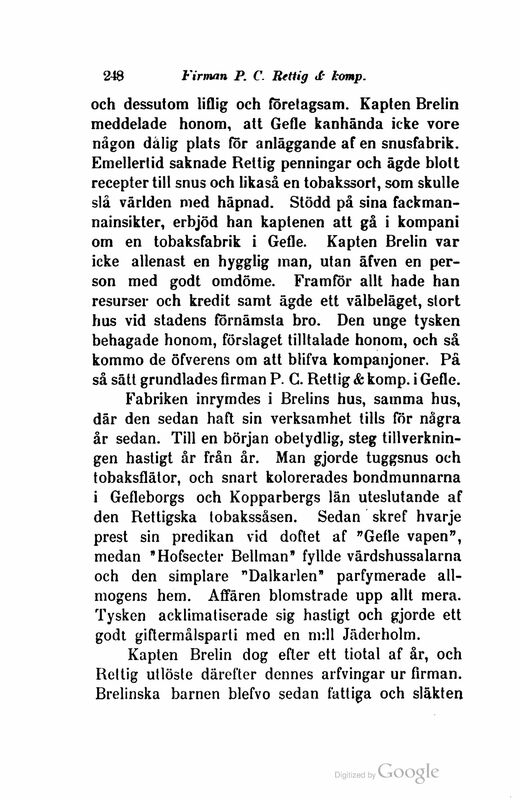 248 Firman P. C. Rettig & komp.

och dessutom liflig och företagsam. Kapten Brelin meddelade honom, att Gefle kanhända icke vore någon dålig plats för anläggande af en snusfabrik. Emellertid saknade Rettig penningar och ägde blott recepter till snus och likaså en tobakssort, som skulle slå världen med häpnad. Stödd på sina fackmannainsikter, erbjöd han kaptenen att gå i kompani om en tobaksfabrik i Gefle. Kapten Brelin var icke allenast en hygglig man, utan äfven en person med godt omdöme. Framför allt hade han resurser och kredit samt ägde ett välbeläget, stort hus vid stadens förnämsta bro. Den unge tysken behagade honom, förslaget tilltalade honom, och så kommo de öfverens om att blifva kompanjoner. På så sätt grundlades firman P. C. Rettig & komp. i Gefle.

Fabriken inrymdes i Brelins hus, samma hus, där den sedan haft sin verksamhet tills för några år sedan. Till en början obetydlig, steg tillverkningen hastigt år från år. Man gjorde tuggsnus och tobaksflätor, och snart kolorerades bondmunnarna i Gefleborgs och Kopparbergs län uteslutande af den Rettigska tobakssåsen. Sedan skref hvarje prest sin predikan vid doftet af "Gefle vapen", medan "Hofsecter Bellman" fyllde värdshussalarna och den simplare "Dalkarlen" parfymerade allmogens hem. Affären blomstrade upp allt mera. Tysken acklimatiserade sig hastigt och gjorde ett godt giftermålsparti med en m:ll Jäderholm.

Kapten Brelin dog efter ett tiotal af år, och Rettig utlöste därefter dennes arfvingar ur firman. Brelinska barnen blefvo sedan fattiga och släkten

Digitized by Google